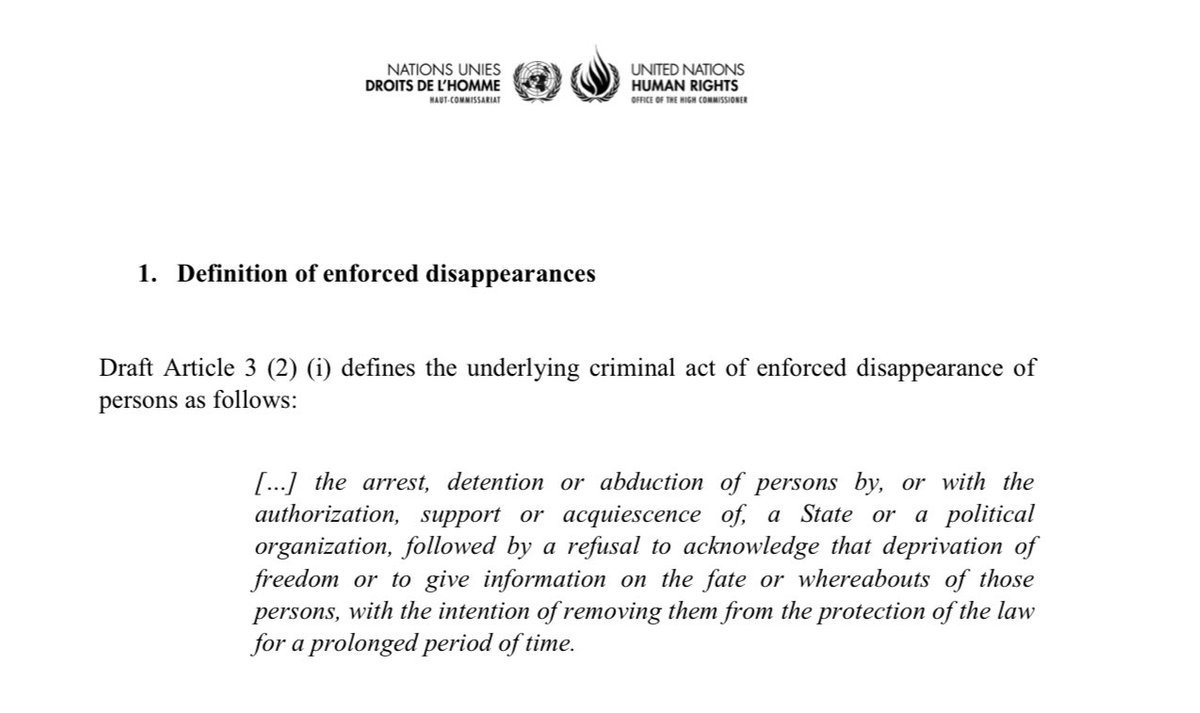 NATIONS UNIES
DROITS DE L'HOMME
HAUT-COMMISSARIAT

UNITED NATIONS
HUMAN RIGHTS
OFFICE OF THE HIGH COMMISSIONER

1. Definition of enforced disappearances

Draft Article 3 (2) (i) defines the underlying criminal act of enforced disappearance of persons as follows:

[…] the arrest, detention or abduction of persons by, or with the authorization, support or acquiescence of, a State or a political organization, followed by a refusal to acknowledge that deprivation of freedom or to give information on the fate or whereabouts of those persons, with the intention of removing them from the protection of the law for a prolonged period of time.